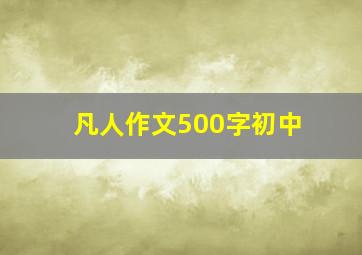 凡人作文500字初中